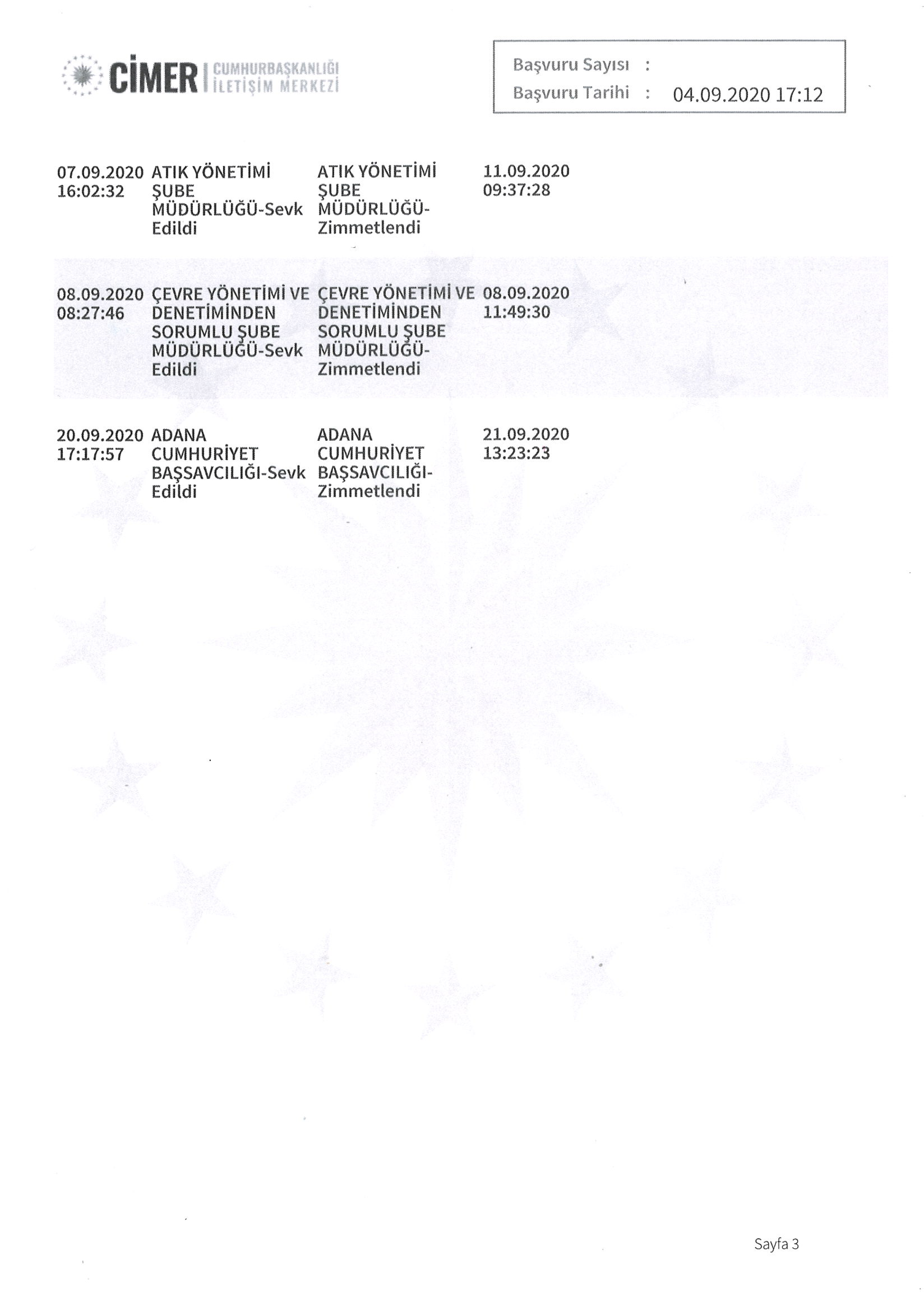 CİMER CUMHURBAŞKANLIĞI İLETİŞİM MERKEZİ

Başvuru Sayısı :
Başvuru Tarihi : 04.09.2020 17:12

| 07.09.2020 16:02:32 | ATIK YÖNETİMİ ŞUBE MÜDÜRLÜĞÜ-Sevk Edildi | ATIK YÖNETİMİ ŞUBE MÜDÜRLÜĞÜ-Zimmetlendi | 11.09.2020 09:37:28 |
|---|---|---|---|
| 08.09.2020 08:27:46 | ÇEVRE YÖNETİMİ VE DENETİMİNDEN SORUMLU ŞUBE MÜDÜRLÜĞÜ-Sevk Edildi | ÇEVRE YÖNETİMİ VE DENETİMİNDEN SORUMLU ŞUBE MÜDÜRLÜĞÜ-Zimmetlendi | 08.09.2020 11:49:30 |
| 20.09.2020 17:17:57 | ADANA CUMHURİYET BAŞSAVCILIĞI-Sevk Edildi | ADANA CUMHURİYET BAŞSAVCILIĞI-Zimmetlendi | 21.09.2020 13:23:23 |

Sayfa 3